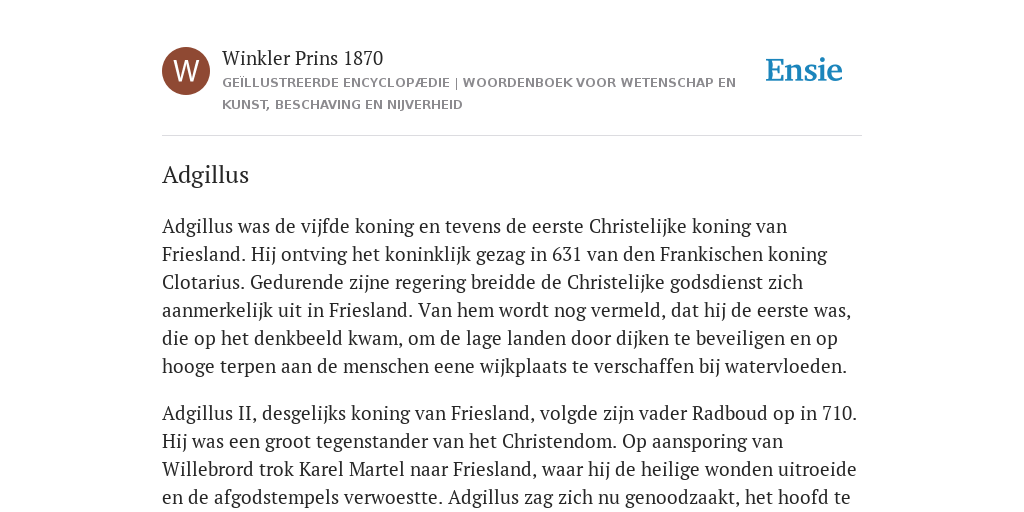 W

Winkler Prins 1870

GEÏLLUSTREERDE ENCYCLOPÆDIE | WOORDENBOEK VOOR WETENSCHAP EN KUNST, BESCHAVING EN NIJVERHEID

Ensie

Adgillus

Adgillus was de vijfde koning en tevens de eerste Christelijke koning van Friesland. Hij ontving het koninklijk gezag in 631 van den Frankischen koning Clotarius. Gedurende zijne regering breidde de Christelijke godsdienst zich aanmerkelijk uit in Friesland. Van hem wordt nog vermeld, dat hij de eerste was, die op het denkbeeld kwam, om de lage landen door dijken te beveiligen en op hooge terpen aan de menschen eene wijkplaats te verschaffen bij watervloeden.

Adgillus II, desgelijks koning van Friesland, volgde zijn vader Radboud op in 710. Hij was een groot tegenstander van het Christendom. Op aansporing van Willebrord trok Karel Martel naar Friesland, waar hij de heilige wonden uitroeide en de afgodstempels verwoestte. Adgillus zag zich nu genoodzaakt, het hoofd te